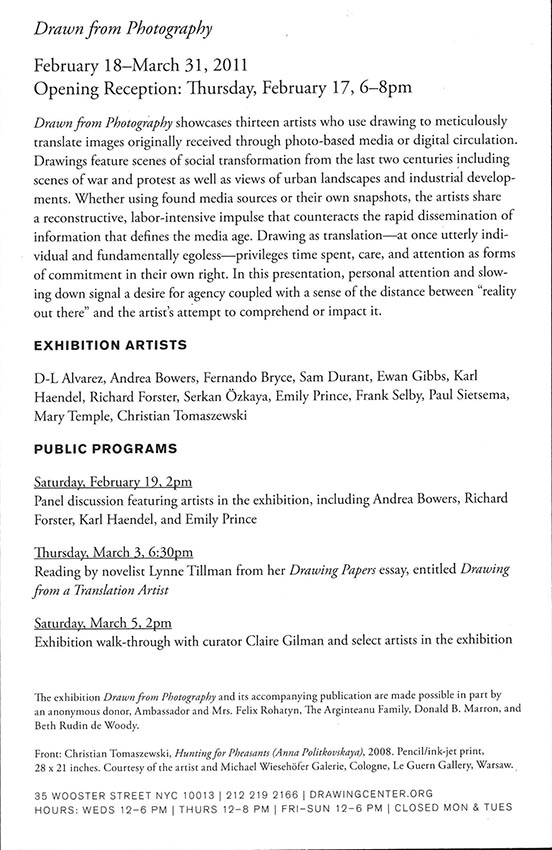 Drawn from Photography

February 18–March 31, 2011
Opening Reception: Thursday, February 17, 6–8pm

Drawn from Photography showcases thirteen artists who use drawing to meticulously translate images originally received through photo-based media or digital circulation. Drawings feature scenes of social transformation from the last two centuries including scenes of war and protest as well as views of urban landscapes and industrial developments. Whether using found media sources or their own snapshots, the artists share a reconstructive, labor-intensive impulse that counteracts the rapid dissemination of information that defines the media age. Drawing as translation—at once utterly individual and fundamentally egoless—privileges time spent, care, and attention as forms of commitment in their own right. In this presentation, personal attention and slowing down signal a desire for agency coupled with a sense of the distance between "reality out there" and the artist's attempt to comprehend or impact it.

EXHIBITION ARTISTS

D-L Alvarez, Andrea Bowers, Fernando Bryce, Sam Durant, Ewan Gibbs, Karl Haendel, Richard Forster, Serkan Özkaya, Emily Prince, Frank Selby, Paul Sietsema, Mary Temple, Christian Tomaszewski

PUBLIC PROGRAMS

Saturday, February 19, 2pm
Panel discussion featuring artists in the exhibition, including Andrea Bowers, Richard Forster, Karl Haendel, and Emily Prince

Thursday, March 3, 6:30pm
Reading by novelist Lynne Tillman from her Drawing Papers essay, entitled Drawing from a Translation Artist

Saturday, March 5, 2pm
Exhibition walk-through with curator Claire Gilman and select artists in the exhibition

The exhibition Drawn from Photography and its accompanying publication are made possible in part by an anonymous donor, Ambassador and Mrs. Felix Rohatyn, The Arginteanu Family, Donald B. Marron, and Beth Rudin de Woody.

Front: Christian Tomaszewski, Hunting for Pheasants (Anna Politkovskaya), 2008. Pencil/ink-jet print, 28 x 21 inches. Courtesy of the artist and Michael Wiesehöfer Galerie, Cologne, Le Guern Gallery, Warsaw.

35 WOOSTER STREET NYC 10013 | 212 219 2166 | DRAWINGCENTER.ORG
HOURS: WEDS 12–6 PM | THURS 12–8 PM | FRI–SUN 12–6 PM | CLOSED MON & TUES